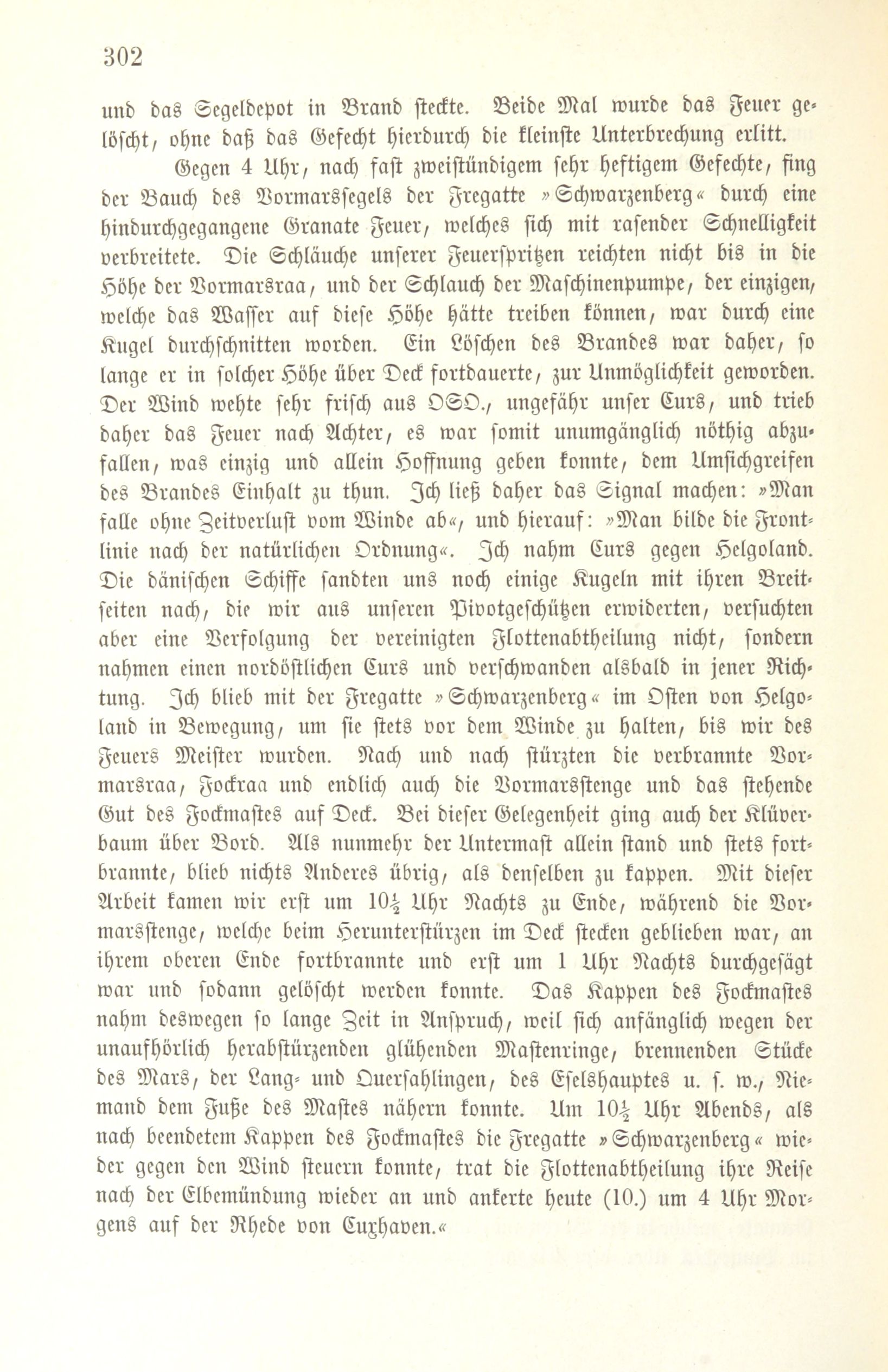 302

und das Segeldepot in Brand steckte. Beide Mal wurde das Feuer gelöscht, ohne daß das Gefecht hierdurch die kleinste Unterbrechung erlitt.

Gegen 4 Uhr, nach fast zweistündigem sehr heftigem Gefechte, fing der Bauch des Vormarssegels der Fregatte »Schwarzenberg« durch eine hindurchgegangene Granate Feuer, welches sich mit rasender Schnelligkeit verbreitete. Die Schläuche unserer Feuerspritzen reichten nicht bis in die Höhe der Vormarsraa, und der Schlauch der Maschinenpumpe, der einzigen, welche das Wasser auf diese Höhe hätte treiben können, war durch eine Kugel durchschnitten worden. Ein Löschen des Brandes war daher, so lange er in solcher Höhe über Deck fortdauerte, zur Unmöglichkeit geworden. Der Wind wehte sehr frisch aus OSO., ungefähr unser Curs, und trieb daher das Feuer nach Achter, es war somit unumgänglich nöthig abzufallen, was einzig und allein Hoffnung geben konnte, dem Umsichgreifen des Brandes Einhalt zu thun. Ich ließ daher das Signal machen: »Man falle ohne Zeitverlust vom Winde ab«, und hierauf: »Man bilde die Frontlinie nach der natürlichen Ordnung«. Ich nahm Curs gegen Helgoland. Die dänischen Schiffe sandten uns noch einige Kugeln mit ihren Breitseiten nach, die wir aus unseren Pivotgeschützen erwiderten, versuchten aber eine Verfolgung der vereinigten Flottenabtheilung nicht, sondern nahmen einen nordöstlichen Curs und verschwanden alsbald in jener Richtung. Ich blieb mit der Fregatte »Schwarzenberg« im Osten von Helgoland in Bewegung, um sie stets vor dem Winde zu halten, bis wir des Feuers Meister wurden. Nach und nach stürzten die verbrannte Vormarsraa, Fockraa und endlich auch die Vormarsstenge und das stehende Gut des Fockmastes auf Deck. Bei dieser Gelegenheit ging auch der Klüverbaum über Bord. Als nunmehr der Untermast allein stand und stets fortbrannte, blieb nichts Anderes übrig, als denselben zu kappen. Mit dieser Arbeit kamen wir erst um $10\frac{1}{2}$ Uhr Nachts zu Ende, während die Vormarsstenge, welche beim Herunterstürzen im Deck stecken geblieben war, an ihrem oberen Ende fortbrannte und erst um 1 Uhr Nachts durchgesägt war und sodann gelöscht werden konnte. Das Kappen des Fockmastes nahm deswegen so lange Zeit in Anspruch, weil sich anfänglich wegen der unaufhörlich herabstürzenden glühenden Mastenringe, brennenden Stücke des Mars, der Lang- und Quersahlingen, des Eselshauptes u. s. w., Niemand dem Fuße des Mastes nähern konnte. Um $10\frac{1}{2}$ Uhr Abends, als nach beendetem Kappen des Fockmastes die Fregatte »Schwarzenberg« wieder gegen den Wind steuern konnte, trat die Flottenabtheilung ihre Reise nach der Elbemündung wieder an und ankerte heute (10.) um 4 Uhr Morgens auf der Rhede von Cuxhaven.«